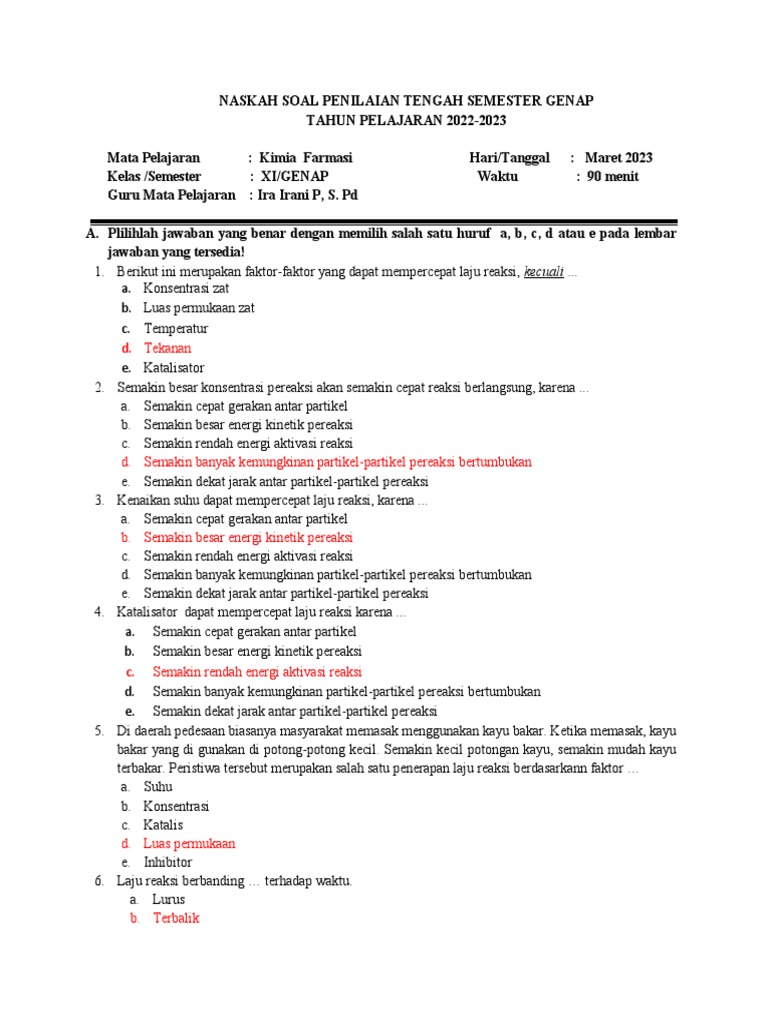 NASKAH SOAL PENILAIAN TENGAH SEMESTER GENAP
TAHUN PELAJARAN 2022-2023

Mata Pelajaran : Kimia Farmasi
Kelas /Semester : XI/GENAP
Guru Mata Pelajaran : Ira Irani P, S. Pd

Hari/Tanggal : Maret 2023
Waktu : 90 menit

A. Plilihlah jawaban yang benar dengan memilih salah satu huruf a, b, c, d atau e pada lembar jawaban yang tersedia!

1. Berikut ini merupakan faktor-faktor yang dapat mempercepat laju reaksi, kecuali ...
a. Konsentrasi zat
b. Luas permukaan zat
c. Temperatur
d. Tekanan
e. Katalisator

2. Semakin besar konsentrasi pereaksi akan semakin cepat reaksi berlangsung, karena ...
a. Semakin cepat gerakan antar partikel
b. Semakin besar energi kinetik pereaksi
c. Semakin rendah energi aktivasi reaksi
d. Semakin banyak kemungkinan partikel-partikel pereaksi bertumbukan
e. Semakin dekat jarak antar partikel-partikel pereaksi

3. Kenaikan suhu dapat mempercepat laju reaksi, karena ...
a. Semakin cepat gerakan antar partikel
b. Semakin besar energi kinetik pereaksi
c. Semakin rendah energi aktivasi reaksi
d. Semakin banyak kemungkinan partikel-partikel pereaksi bertumbukan
e. Semakin dekat jarak antar partikel-partikel pereaksi

4. Katalisator dapat mempercepat laju reaksi karena ...
a. Semakin cepat gerakan antar partikel
b. Semakin besar energi kinetik pereaksi
c. Semakin rendah energi aktivasi reaksi
d. Semakin banyak kemungkinan partikel-partikel pereaksi bertumbukan
e. Semakin dekat jarak antar partikel-partikel pereaksi

5. Di daerah pedesaan biasanya masyarakat memasak menggunakan kayu bakar. Ketika memasak, kayu bakar yang di gunakan di potong-potong kecil. Semakin kecil potongan kayu, semakin mudah kayu terbakar. Peristiwa tersebut merupakan salah satu penerapan laju reaksi berdasarkann faktor ...
a. Suhu
b. Konsentrasi
c. Katalis
d. Luas permukaan
e. Inhibitor

6. Laju reaksi berbanding ... terhadap waktu.
a. Lurus
b. Terbalik